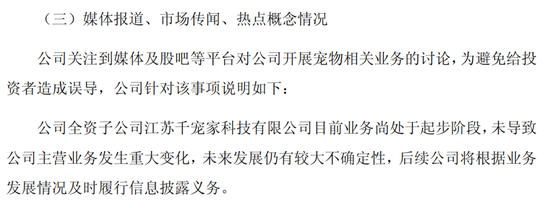 （三）媒体报道、市场传闻、热点概念情况

公司关注到媒体及股吧等平台对公司开展宠物相关业务的讨论，为避免给投资者造成误导，公司针对该事项说明如下：

公司全资子公司江苏千宠家科技有限公司目前业务尚处于起步阶段，未导致公司主营业务发生重大变化，未来发展仍有较大不确定性，后续公司将根据业务发展情况及时履行信息披露义务。